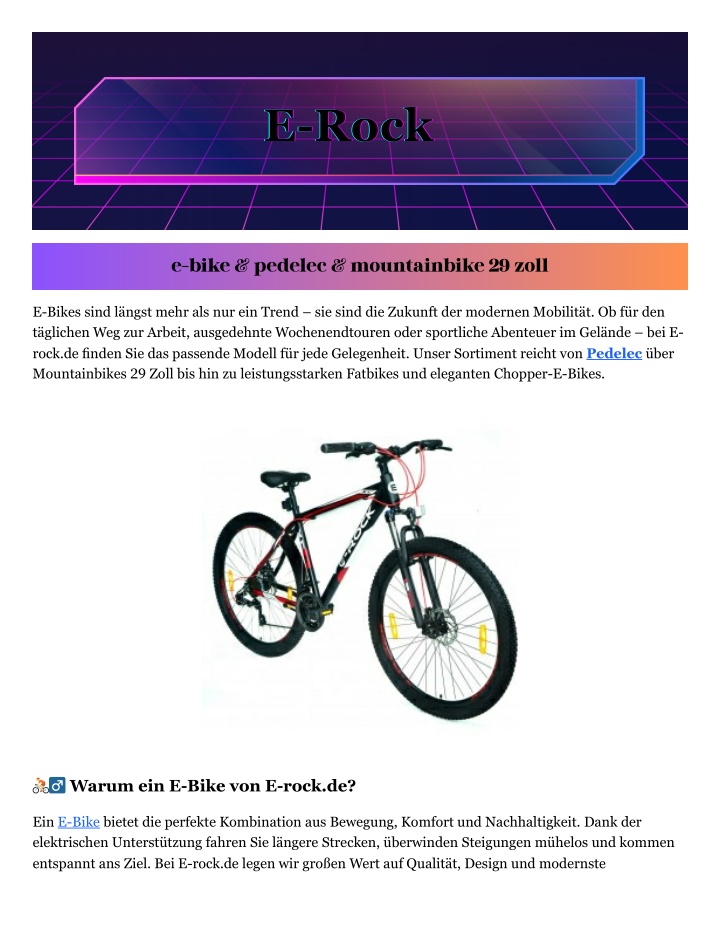 E-Rock

e-bike & pedelec & mountainbike 29 zoll

E-Bikes sind längst mehr als nur ein Trend – sie sind die Zukunft der modernen Mobilität. Ob für den täglichen Weg zur Arbeit, ausgedehnte Wochenendtouren oder sportliche Abenteuer im Gelände – bei E-rock.de finden Sie das passende Modell für jede Gelegenheit. Unser Sortiment reicht von Pedelec über Mountainbikes 29 Zoll bis hin zu leistungsstarken Fatbikes und eleganten Chopper-E-Bikes.

E-ROCK

🚴‍♂️ Warum ein E-Bike von E-rock.de?

Ein E-Bike bietet die perfekte Kombination aus Bewegung, Komfort und Nachhaltigkeit. Dank der elektrischen Unterstützung fahren Sie längere Strecken, überwinden Steigungen mühelos und kommen entspannt ans Ziel. Bei E-rock.de legen wir großen Wert auf Qualität, Design und modernste